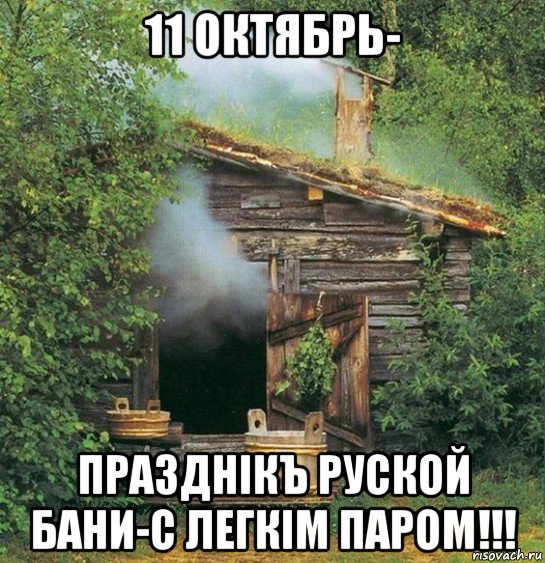 11 ОКТЯБРЬ-

ПРАЗДНІКЪ РУСКОЙ БАНИ-С ЛЕГКІМ ПАРОМ!!!

risovach.ru